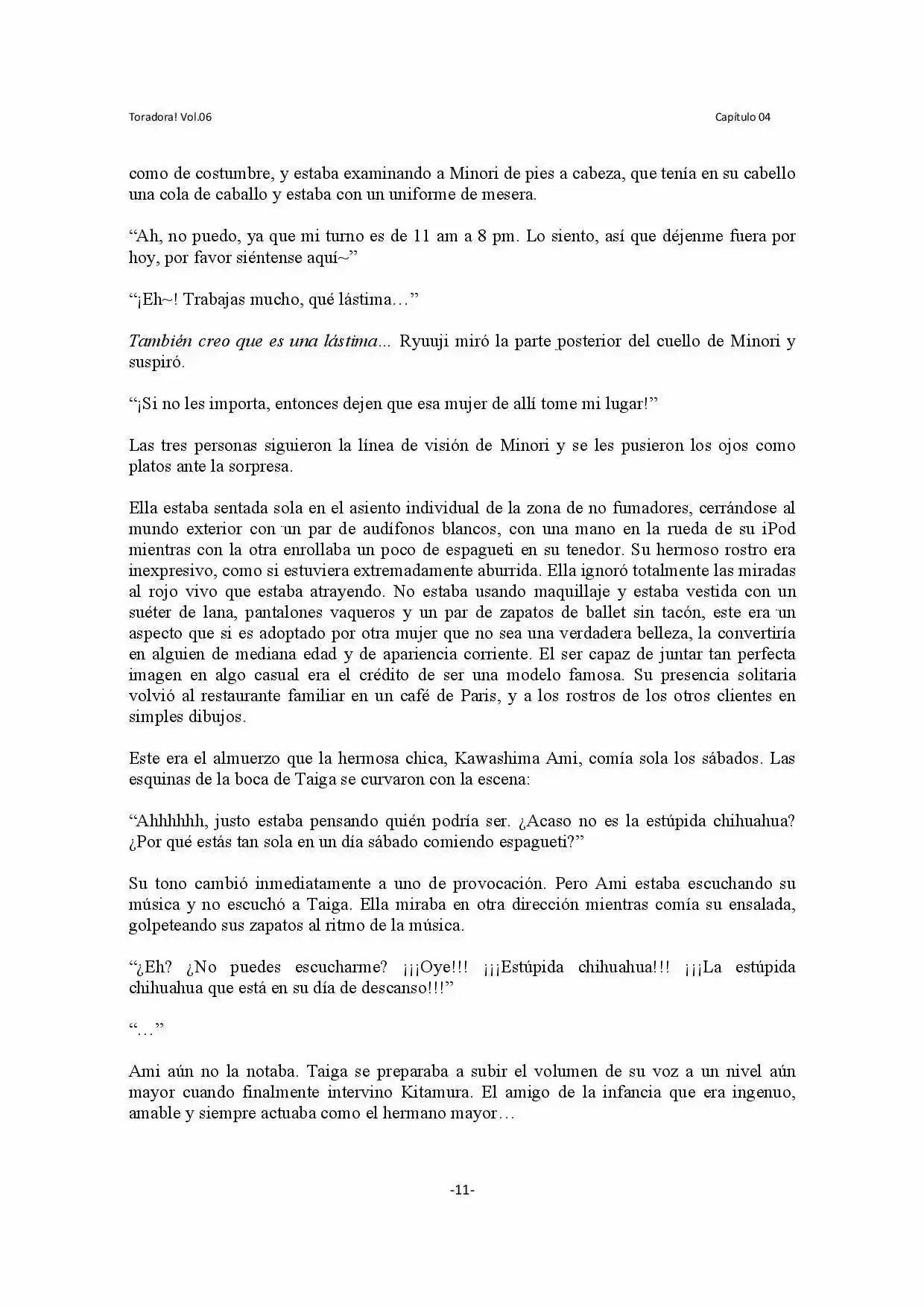 Toradora! Vol.06 Capítulo 04

como de costumbre, y estaba examinando a Minori de pies a cabeza, que tenía en su cabello una cola de caballo y estaba con un uniforme de mesera.

"Ah, no puedo, ya que mi turno es de 11 am a 8 pm. Lo siento, así que déjenme fuera por hoy, por favor siéntense aquí~"

"¡Eh~! Trabajas mucho, qué lástima…"

También creo que es una lástima... Ryuuji miró la parte posterior del cuello de Minori y suspiró.

"¡Si no les importa, entonces dejen que esa mujer de allí tome mi lugar!"

Las tres personas siguieron la línea de visión de Minori y se les pusieron los ojos como platos ante la sorpresa.

Ella estaba sentada sola en el asiento individual de la zona de no fumadores, cerrándose al mundo exterior con un par de audífonos blancos, con una mano en la rueda de su iPod mientras con la otra enrollaba un poco de espagueti en su tenedor. Su hermoso rostro era inexpresivo, como si estuviera extremadamente aburrida. Ella ignoró totalmente las miradas al rojo vivo que estaba atrayendo. No estaba usando maquillaje y estaba vestida con un suéter de lana, pantalones vaqueros y un par de zapatos de ballet sin tacón, este era un aspecto que si es adoptado por otra mujer que no sea una verdadera belleza, la convertiría en alguien de mediana edad y de apariencia corriente. El ser capaz de juntar tan perfecta imagen en algo casual era el crédito de ser una modelo famosa. Su presencia solitaria volvió al restaurante familiar en un café de Paris, y a los rostros de los otros clientes en simples dibujos.

Este era el almuerzo que la hermosa chica, Kawashima Ami, comía sola los sábados. Las esquinas de la boca de Taiga se curvaron con la escena:

"Ahhhhhh, justo estaba pensando quién podría ser. ¿Acaso no es la estúpida chihuahua? ¿Por qué estás tan sola en un día sábado comiendo espagueti?"

Su tono cambió inmediatamente a uno de provocación. Pero Ami estaba escuchando su música y no escuchó a Taiga. Ella miraba en otra dirección mientras comía su ensalada, golpeteando sus zapatos al ritmo de la música.

"¿Eh? ¿No puedes escucharme? ¡¡¡Oye!!! ¡¡¡Estúpida chihuahua!!! ¡¡¡La estúpida chihuahua que está en su día de descanso!!!"

"…"

Ami aún no la notaba. Taiga se preparaba a subir el volumen de su voz a un nivel aún mayor cuando finalmente intervino Kitamura. El amigo de la infancia que era ingenuo, amable y siempre actuaba como el hermano mayor…

-11-